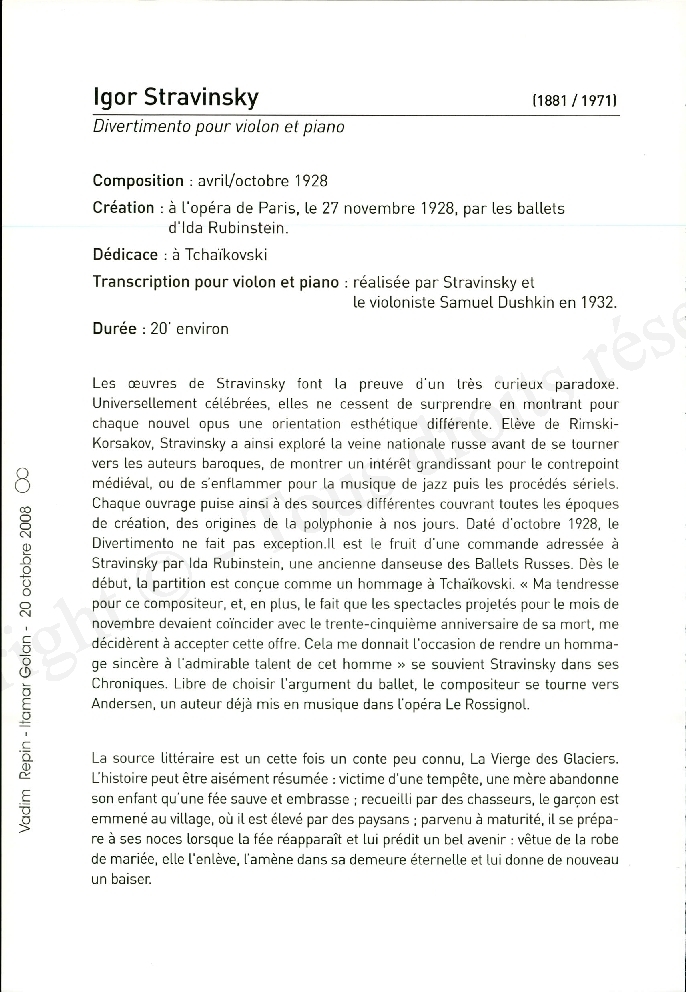 Igor Stravinsky (1881 / 1971)

Divertimento pour violon et piano

Composition : avril/octobre 1928

Création : à l'opéra de Paris, le 27 novembre 1928, par les ballets d'Ida Rubinstein.

Dédicace : à Tchaïkovski

Transcription pour violon et piano : réalisée par Stravinsky et le violoniste Samuel Dushkin en 1932.

Durée : 20' environ

Les œuvres de Stravinsky font la preuve d'un très curieux paradoxe. Universellement célébrées, elles ne cessent de surprendre en montrant pour chaque nouvel opus une orientation esthétique différente. Elève de Rimski-Korsakov, Stravinsky a ainsi exploré la veine nationale russe avant de se tourner vers les auteurs baroques, de montrer un intérêt grandissant pour le contrepoint médiéval, ou de s'enflammer pour la musique de jazz puis les procédés sériels. Chaque ouvrage puise ainsi à des sources différentes couvrant toutes les époques de création, des origines de la polyphonie à nos jours. Daté d'octobre 1928, le Divertimento ne fait pas exception.Il est le fruit d'une commande adressée à Stravinsky par Ida Rubinstein, une ancienne danseuse des Ballets Russes. Dès le début, la partition est conçue comme un hommage à Tchaïkovski. « Ma tendresse pour ce compositeur, et, en plus, le fait que les spectacles projetés pour le mois de novembre devaient coïncider avec le trente-cinquième anniversaire de sa mort, me décidèrent à accepter cette offre. Cela me donnait l'occasion de rendre un hommage sincère à l'admirable talent de cet homme » se souvient Stravinsky dans ses Chroniques. Libre de choisir l'argument du ballet, le compositeur se tourne vers Andersen, un auteur déjà mis en musique dans l'opéra Le Rossignol.

La source littéraire est un cette fois un conte peu connu, La Vierge des Glaciers. L'histoire peut être aisément résumée : victime d'une tempête, une mère abandonne son enfant qu'une fée sauve et embrasse ; recueilli par des chasseurs, le garçon est emmené au village, où il est élevé par des paysans ; parvenu à maturité, il se prépare à ses noces lorsque la fée réapparaît et lui prédit un bel avenir : vêtue de la robe de mariée, elle l'enlève, l'amène dans sa demeure éternelle et lui donne de nouveau un baiser.

Vadim Repin - Itamar Golan - 20 octobre 2008 8